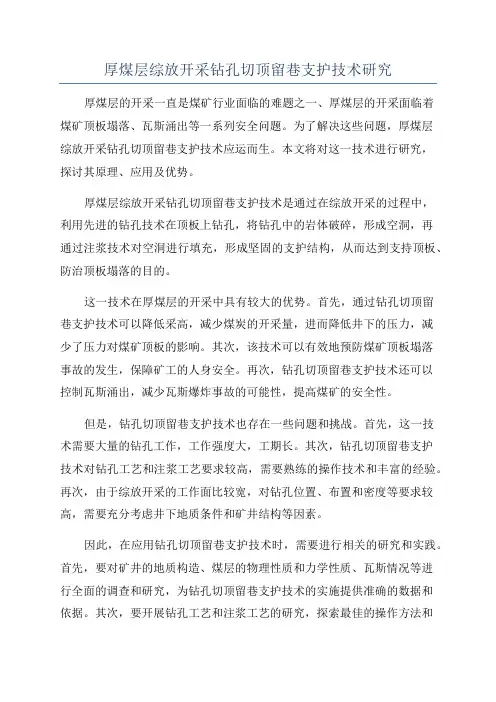 厚煤层综放开采钻孔切顶留巷支护技术研究

厚煤层的开采一直是煤矿行业面临的难题之一、厚煤层的开采面临着煤矿顶板塌落、瓦斯涌出等一系列安全问题。为了解决这些问题，厚煤层综放开采钻孔切顶留巷支护技术应运而生。本文将对这一技术进行研究，探讨其原理、应用及优势。

厚煤层综放开采钻孔切顶留巷支护技术是通过在综放开采的过程中，利用先进的钻孔技术在顶板上钻孔，将钻孔中的岩体破碎，形成空洞，再通过注浆技术对空洞进行填充，形成坚固的支护结构，从而达到支持顶板、防治顶板塌落的目的。

这一技术在厚煤层的开采中具有较大的优势。首先，通过钻孔切顶留巷支护技术可以降低采高，减少煤炭的开采量，进而降低井下的压力，减少了压力对煤矿顶板的影响。其次，该技术可以有效地预防煤矿顶板塌落事故的发生，保障矿工的人身安全。再次，钻孔切顶留巷支护技术还可以控制瓦斯涌出，减少瓦斯爆炸事故的可能性，提高煤矿的安全性。

但是，钻孔切顶留巷支护技术也存在一些问题和挑战。首先，这一技术需要大量的钻孔工作，工作强度大，工期长。其次，钻孔切顶留巷支护技术对钻孔工艺和注浆工艺要求较高，需要熟练的操作技术和丰富的经验。再次，由于综放开采的工作面比较宽，对钻孔位置、布置和密度等要求较高，需要充分考虑井下地质条件和矿井结构等因素。

因此，在应用钻孔切顶留巷支护技术时，需要进行相关的研究和实践。首先，要对矿井的地质构造、煤层的物理性质和力学性质、瓦斯情况等进行全面的调查和研究，为钻孔切顶留巷支护技术的实施提供准确的数据和依据。其次，要开展钻孔工艺和注浆工艺的研究，探索最佳的操作方法和